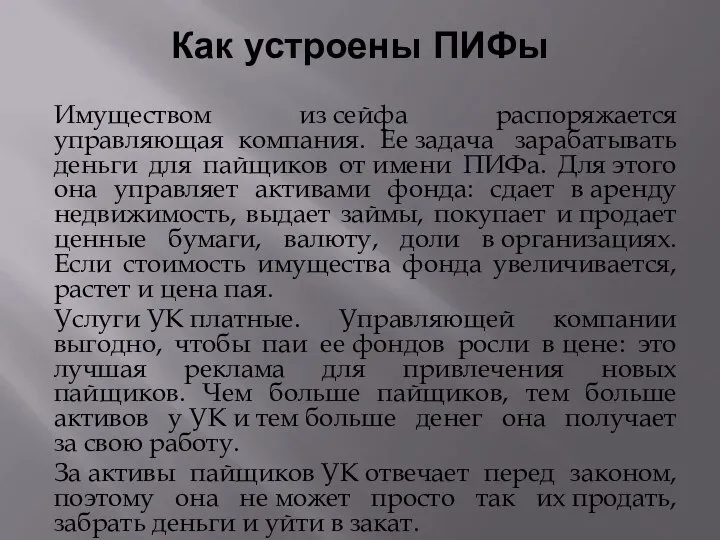 Как устроены ПИФы

Имуществом из сейфа распоряжается управляющая компания. Ее задача зарабатывать деньги для пайщиков от имени ПИФа. Для этого она управляет активами фонда: сдает в аренду недвижимость, выдает займы, покупает и продает ценные бумаги, валюту, доли в организациях. Если стоимость имущества фонда увеличивается, растет и цена пая.

Услуги УК платные. Управляющей компании выгодно, чтобы паи ее фондов росли в цене: это лучшая реклама для привлечения новых пайщиков. Чем больше пайщиков, тем больше активов у УК и тем больше денег она получает за свою работу.

За активы пайщиков УК отвечает перед законом, поэтому она не может просто так их продать, забрать деньги и уйти в закат.